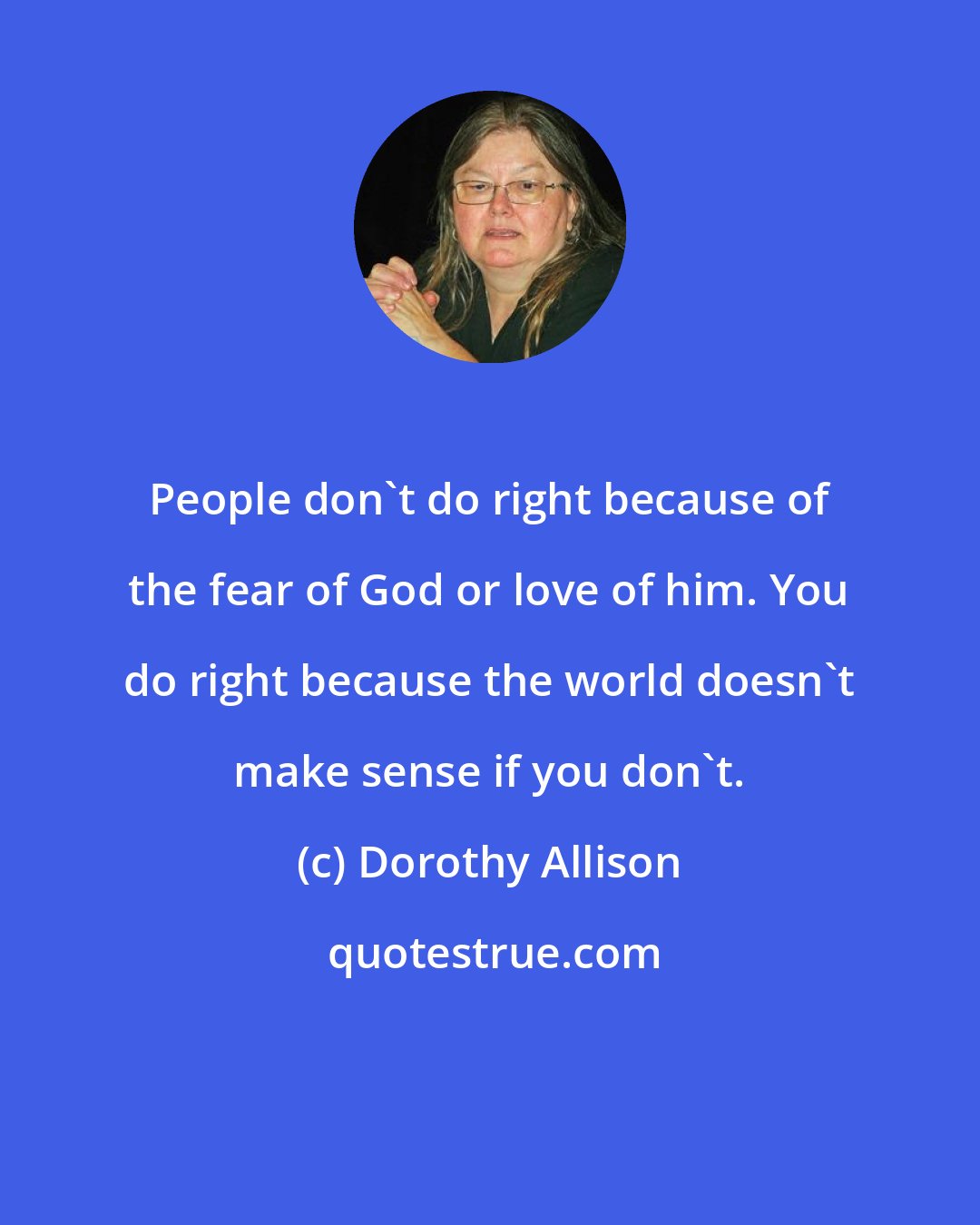 People don`t do right because of the fear of God or love of him. You do right because the world doesn`t make sense if you don`t.

(c) Dorothy Allison

quotestrue.com